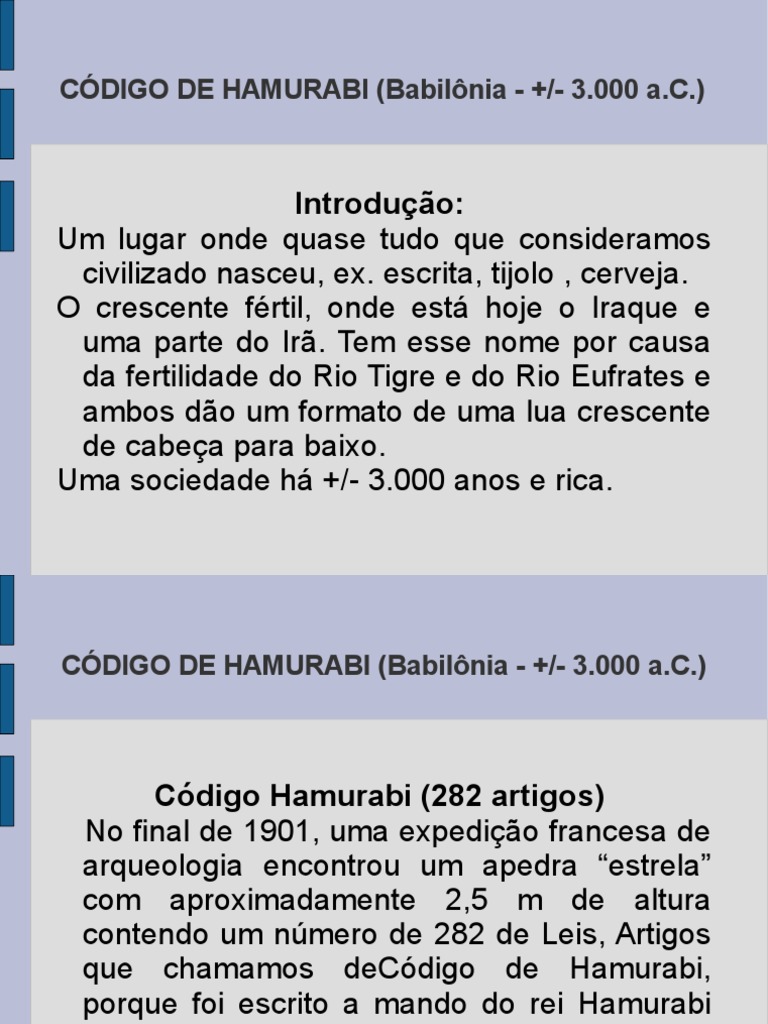 CÓDIGO DE HAMURABI (Babilônia - +/- 3.000 a.C.)

Introdução:
Um lugar onde quase tudo que consideramos civilizado nasceu, ex. escrita, tijolo , cerveja.
O crescente fértil, onde está hoje o Iraque e uma parte do Irã. Tem esse nome por causa da fertilidade do Rio Tigre e do Rio Eufrates e ambos dão um formato de uma lua crescente de cabeça para baixo.
Uma sociedade há +/- 3.000 anos e rica.

CÓDIGO DE HAMURABI (Babilônia - +/- 3.000 a.C.)

Código Hamurabi (282 artigos)
No final de 1901, uma expedição francesa de arqueologia encontrou um apedra “estrela” com aproximadamente 2,5 m de altura contendo um número de 282 de Leis, Artigos que chamamos deCódigo de Hamurabi, porque foi escrito a mando do rei Hamurabi